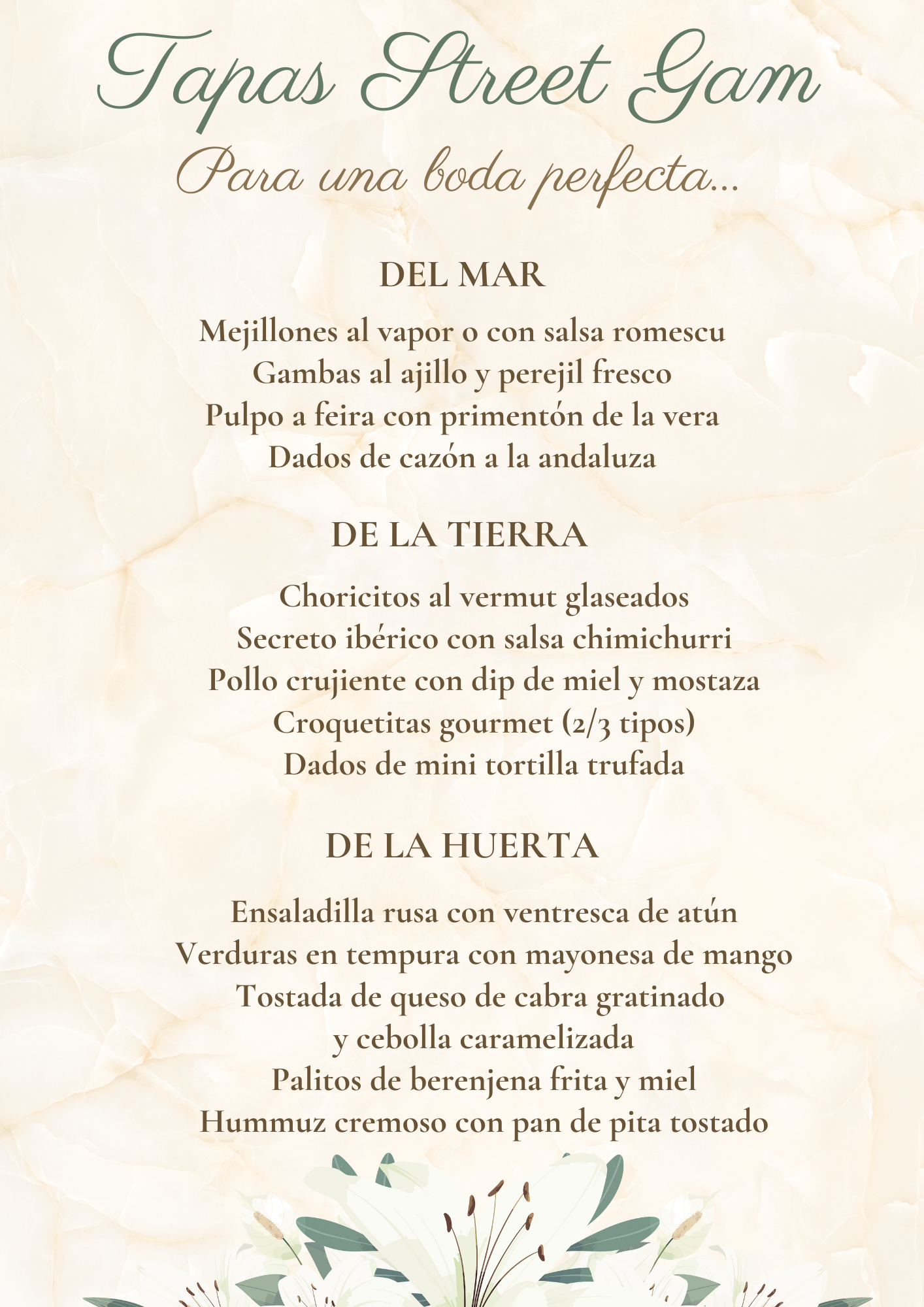 Tapas Street Gam

Para una boda perfecta...

DEL MAR

Mejillones al vapor o con salsa romescu
Gambas al ajillo y perejil fresco
Pulpo a feira con primentón de la vera
Dados de cazón a la andaluza

DE LA TIERRA

Choricitos al vermut glaseados
Secreto ibérico con salsa chimichurri
Pollo crujiente con dip de miel y mostaza
Croquetitas gourmet (2/3 tipos)
Dados de mini tortilla trufada

DE LA HUERTA

Ensaladilla rusa con ventresca de atún
Verduras en tempura con mayonesa de mango
Tostada de queso de cabra gratinado
y cebolla caramelizada
Palitos de berenjena frita y miel
Hummuz cremoso con pan de pita tostado